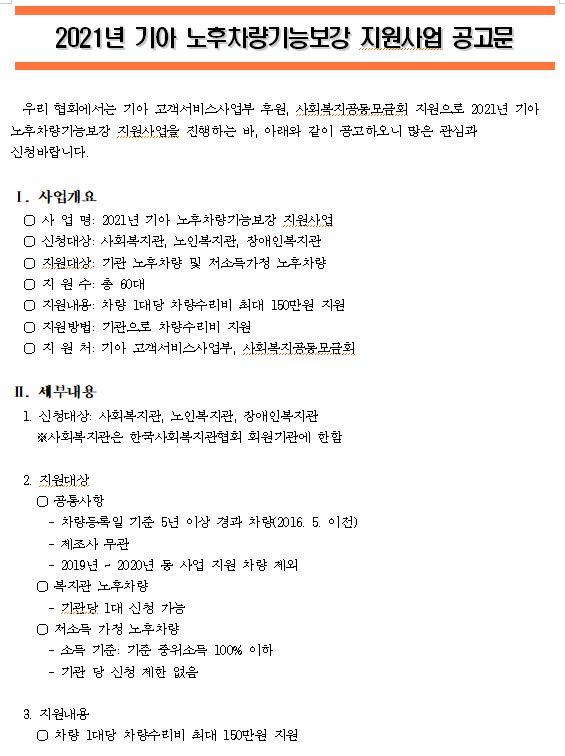 2021년 기아 노후차량기능보강 지원사업 공고문

우리 협회에서는 기아 고객서비스사업부 후원, 사회복지공동모금회 지원으로 2021년 기아 노후차량기능보강 지원사업을 진행하는 바, 아래와 같이 공고하오니 많은 관심과 신청바랍니다.

Ⅰ. 사업개요
○ 사 업 명: 2021년 기아 노후차량기능보강 지원사업
○ 신청대상: 사회복지관, 노인복지관, 장애인복지관
○ 지원대상: 기관 노후차량 및 저소득가정 노후차량
○ 지 원 수: 총 60대
○ 지원내용: 차량 1대당 차량수리비 최대 150만원 지원
○ 지원방법: 기관으로 차량수리비 지원
○ 지 원 처: 기아 고객서비스사업부, 사회복지공동모금회

Ⅱ. 세부내용
1. 신청대상: 사회복지관, 노인복지관, 장애인복지관
※사회복지관은 한국사회복지관협회 회원기관에 한함

2. 지원대상
○ 공통사항
- 차량등록일 기준 5년 이상 경과 차량(2016. 5. 이전)
- 제조사 무관
- 2019년 ~ 2020년 동 사업 지원 차량 제외
○ 복지관 노후차량
- 기관당 1대 신청 가능
○ 저소득 가정 노후차량
- 소득 기준: 기준 중위소득 100% 이하
- 기관 당 신청 제한 없음

3. 지원내용
○ 차량 1대당 차량수리비 최대 150만원 지원